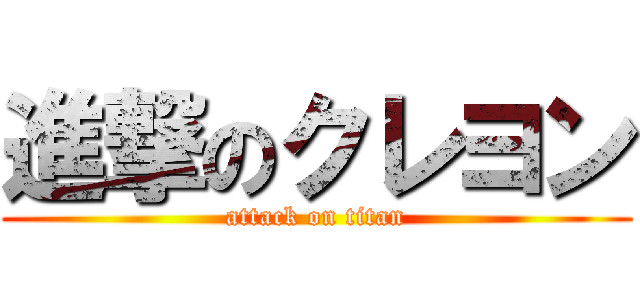 進撃のクレヨン
attack on titan